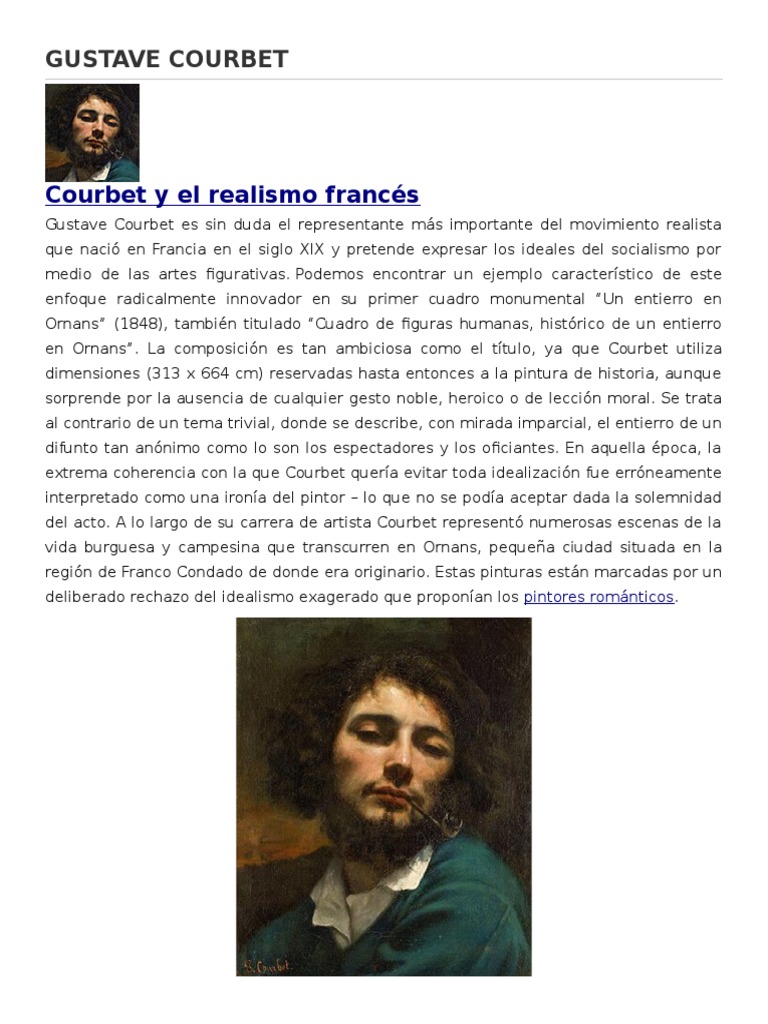 GUSTAVE COURBET

Courbet y el realismo francés

Gustave Courbet es sin duda el representante más importante del movimiento realista que nació en Francia en el siglo XIX y pretende expresar los ideales del socialismo por medio de las artes figurativas. Podemos encontrar un ejemplo característico de este enfoque radicalmente innovador en su primer cuadro monumental "Un entierro en Ornans" (1848), también titulado "Cuadro de figuras humanas, histórico de un entierro en Ornans". La composición es tan ambiciosa como el título, ya que Courbet utiliza dimensiones (313 x 664 cm) reservadas hasta entonces a la pintura de historia, aunque sorprende por la ausencia de cualquier gesto noble, heroico o de lección moral. Se trata al contrario de un tema trivial, donde se describe, con mirada imparcial, el entierro de un difunto tan anónimo como lo son los espectadores y los oficiantes. En aquella época, la extrema coherencia con la que Courbet quería evitar toda idealización fue erróneamente interpretado como una ironía del pintor – lo que no se podía aceptar dada la solemnidad del acto. A lo largo de su carrera de artista Courbet representó numerosas escenas de la vida burguesa y campesina que transcurren en Ornans, pequeña ciudad situada en la región de Franco Condado de donde era originario. Estas pinturas están marcadas por un deliberado rechazo del idealismo exagerado que proponían los pintores románticos.

G. Courbet